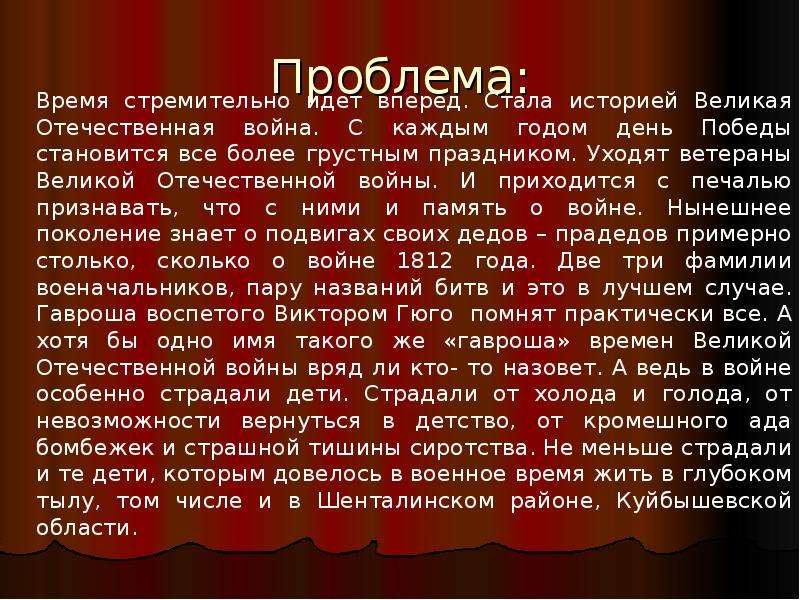 Проблема:

Время стремительно идет вперед. Стала историей Великая Отечественная война. С каждым годом день Победы становится все более грустным праздником. Уходят ветераны Великой Отечественной войны. И приходится с печалью признавать, что с ними и память о войне. Нынешнее поколение знает о подвигах своих дедов – прадедов примерно столько, сколько о войне 1812 года. Две три фамилии военачальников, пару названий битв и это в лучшем случае. Гавроша воспетого Виктором Гюго помнят практически все. А хотя бы одно имя такого же «гавроша» времен Великой Отечественной войны вряд ли кто- то назовет. А ведь в войне особенно страдали дети. Страдали от холода и голода, от невозможности вернуться в детство, от кромешного ада бомбежек и страшной тишины сиротства. Не меньше страдали и те дети, которым довелось в военное время жить в глубоком тылу, том числе и в Шенталинском районе, Куйбышевской области.